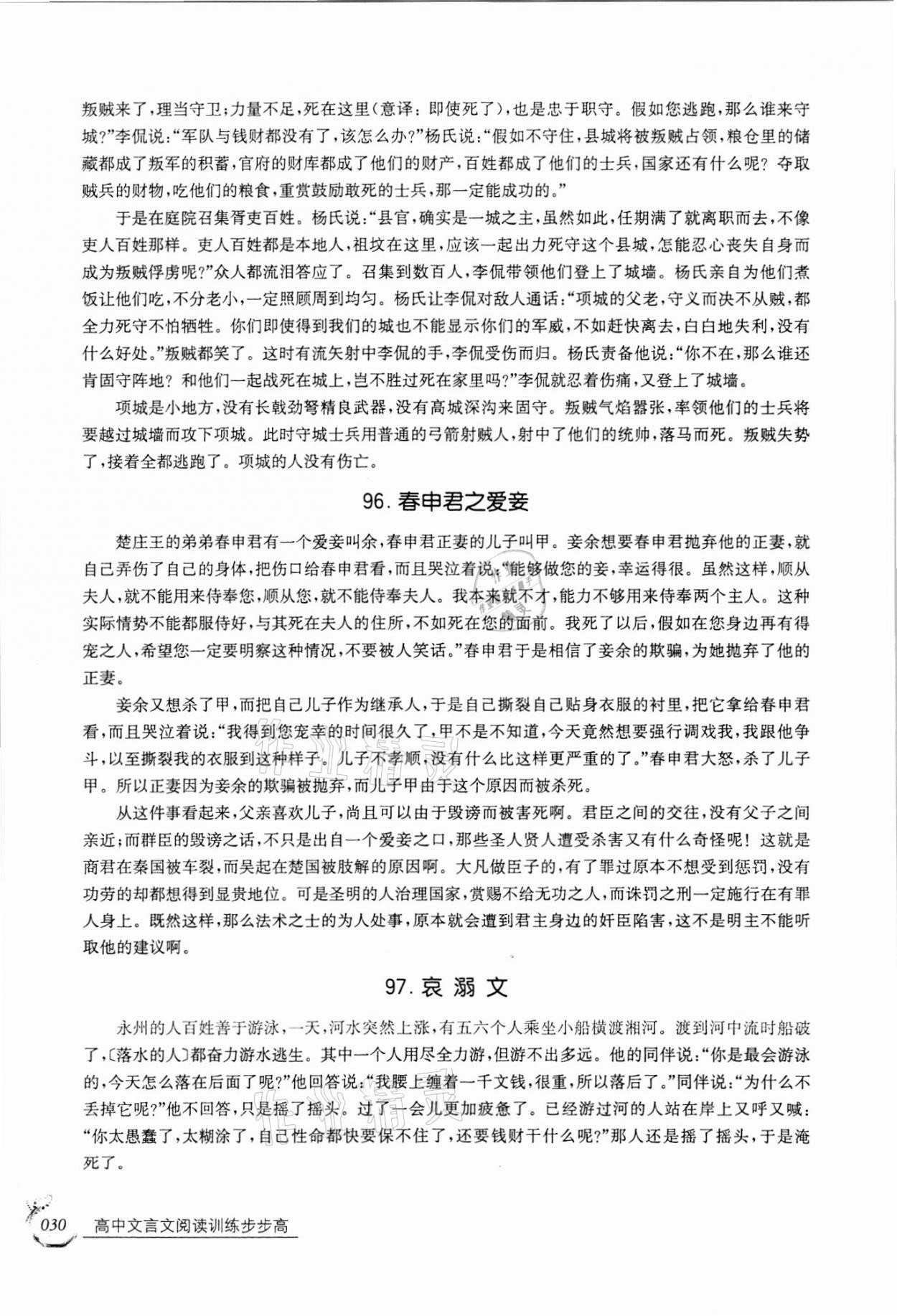 叛贼来了，理当守卫；力量不足，死在这里（意译：即使死了），也是忠于职守。假如您逃跑，那么谁来守城？”李侃说：“军队与钱财都没有了，该怎么办？”杨氏说：“假如不守住，县城将被叛贼占领，粮仓里的储藏都成了叛军的积蓄，官府的财库都成了他们的财产，百姓都成了他们的士兵，国家还有什么呢？夺取贼兵的财物，吃他们的粮食，重赏鼓励敢死的士兵，那一定能成功的。”

于是在庭院召集胥吏百姓。杨氏说：“县官，确实是一城之主，虽然如此，任期满了就离职而去，不像吏人百姓那样。吏人百姓都是本地人，祖坟在这里，应该一起出力死守这个县城，怎能忍心丧失自身而成为叛贼俘虏呢？”众人都流泪答应了。召集到数百人，李侃带领他们登上了城墙。杨氏亲自为他们煮饭让他们吃，不分老小，一定照顾周到均匀。杨氏让李侃对敌人通话：“项城的父老，守义而决不从贼，都全力死守不怕牺牲。你们即使得到我们的城也不能显示你们的军威，不如赶快离去，白白地失利，没有什么好处。”叛贼都笑了。这时有流矢射中李侃的手，李侃受伤而归。杨氏责备他说：“你不在，那么谁还肯固守阵地？和他们一起战死在城上，岂不胜过死在家里吗？”李侃就忍着伤痛，又登上了城墙。

项城是小地方，没有长戟劲弩精良武器，没有高城深沟来固守。叛贼气焰嚣张，率领他们的士兵将要越过城墙而攻下项城。此时守城士兵用普通的弓箭射贼人，射中了他们的统帅，落马而死。叛贼失势了，接着全都逃跑了。项城的人没有伤亡。

96. 春申君之爱妾

楚庄王的弟弟春申君有一个爱妾叫余，春申君正妻的儿子叫甲。妾余想要春申君抛弃他的正妻，就自己弄伤了自己的身体，把伤口给春申君看，而且哭泣着说：“能够做您的妾，幸运得很。虽然这样，顺从夫人，就不能用来侍奉您，顺从您，就不能侍奉夫人。我本来就不才，能力不够用来侍奉两个主人。这种实际情势不能都服侍好，与其死在夫人的住所，不如死在您的面前。我死了以后，假如在您身边再有得宠之人，希望您一定要明察这种情况，不要被人笑话。”春申君于是相信了妾余的欺骗，为她抛弃了他的正妻。

妾余又想杀了甲，而把自己儿子作为继承人，于是自己撕裂自己贴身衣服的衬里，把它拿给春申君看，而且哭泣着说：“我得到您宠幸的时间很久了，甲不是不知道，今天竟然想要强行调戏我，我跟他争斗，以至撕裂我的衣服到这种样子。儿子不孝顺，没有什么比这样更严重的了。”春申君大怒，杀了儿子甲。所以正妻因为妾余的欺骗被抛弃，而儿子甲由于这个原因而被杀死。

从这件事看起来，父亲喜欢儿子，尚且可以由于毁谤而被害死啊。君臣之间的交往，没有父子之间亲近；而群臣的毁谤之话，不只是出自一个爱妾之口，那些圣人贤人遭受杀害又有什么奇怪呢！这就是商君在秦国被车裂，而吴起在楚国被肢解的原因啊。大凡做臣子的，有了罪过原本不想受到惩罚，没有功劳的却都想得到显贵地位。可是圣明的人治理国家，赏赐不给无功之人，而诛罚之刑一定施行在有罪人身上。既然这样，那么法术之士的为人处事，原本就会遭到君主身边的奸臣陷害，这不是明主不能听取他的建议啊。

97. 哀溺文

永州的人百姓善于游泳，一天，河水突然上涨，有五六个人乘坐小船横渡湘河。渡到河中流时船破了，〔落水的人〕都奋力游水逃生。其中一个人用尽全力游，但游不出多远。他的同伴说：“你是最会游泳的，今天怎么落在后面了呢？”他回答说：“我腰上缠着一千文钱，很重，所以落后了。”同伴说：“为什么不丢掉它呢？”他不回答，只是摇了摇头。过了一会儿更加疲惫了。已经游过河的人站在岸上又呼又喊：“你太愚蠢了，太糊涂了，自己性命都快要保不住了，还要钱财干什么呢？”那人还是摇了摇头，于是淹死了。

030 高中文言文阅读训练步步高